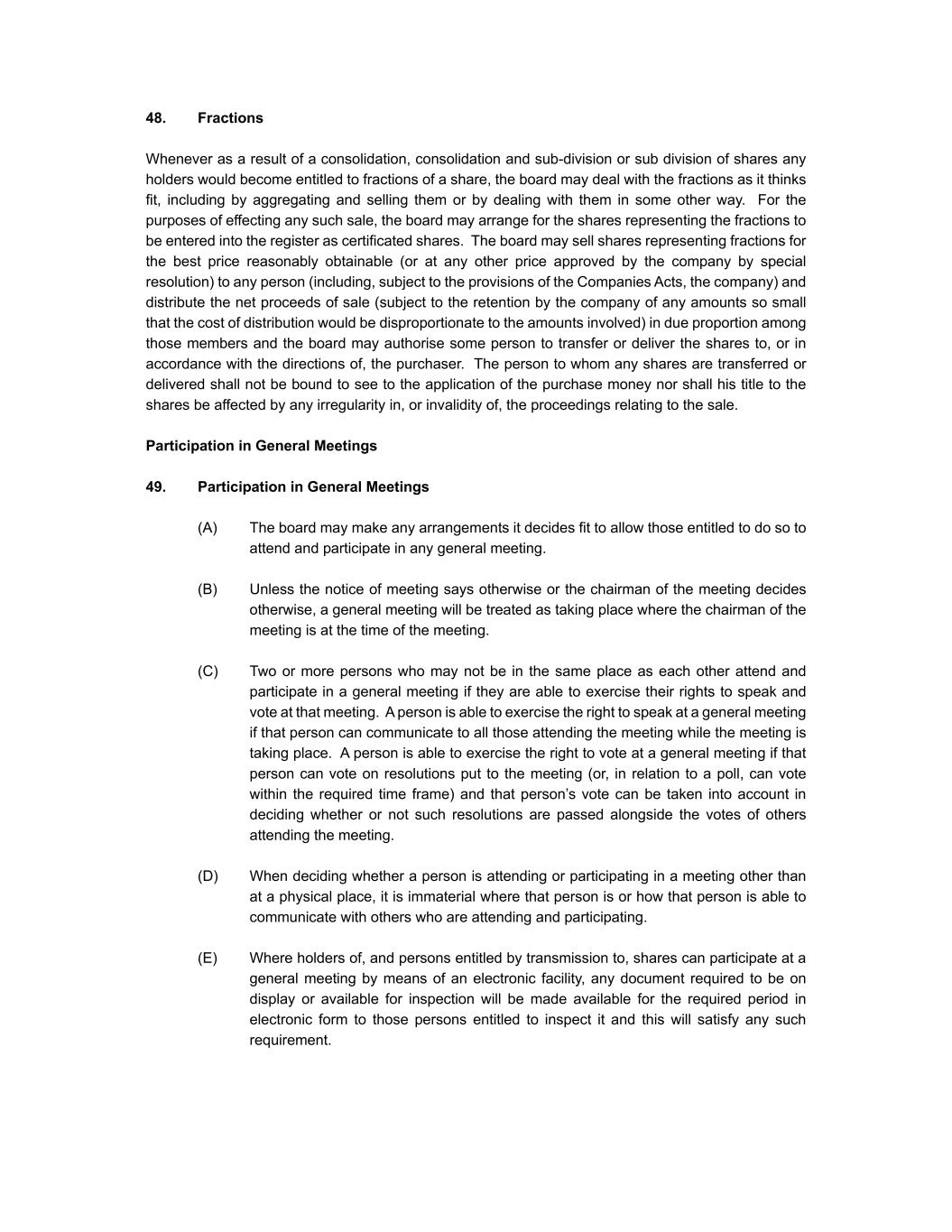 48. Fractions

Whenever as a result of a consolidation, consolidation and sub-division or sub division of shares any holders would become entitled to fractions of a share, the board may deal with the fractions as it thinks fit, including by aggregating and selling them or by dealing with them in some other way. For the purposes of effecting any such sale, the board may arrange for the shares representing the fractions to be entered into the register as certificated shares. The board may sell shares representing fractions for the best price reasonably obtainable (or at any other price approved by the company by special resolution) to any person (including, subject to the provisions of the Companies Acts, the company) and distribute the net proceeds of sale (subject to the retention by the company of any amounts so small that the cost of distribution would be disproportionate to the amounts involved) in due proportion among those members and the board may authorise some person to transfer or deliver the shares to, or in accordance with the directions of, the purchaser. The person to whom any shares are transferred or delivered shall not be bound to see to the application of the purchase money nor shall his title to the shares be affected by any irregularity in, or invalidity of, the proceedings relating to the sale.

Participation in General Meetings

49. Participation in General Meetings

(A) The board may make any arrangements it decides fit to allow those entitled to do so to attend and participate in any general meeting.

(B) Unless the notice of meeting says otherwise or the chairman of the meeting decides otherwise, a general meeting will be treated as taking place where the chairman of the meeting is at the time of the meeting.

(C) Two or more persons who may not be in the same place as each other attend and participate in a general meeting if they are able to exercise their rights to speak and vote at that meeting. A person is able to exercise the right to speak at a general meeting if that person can communicate to all those attending the meeting while the meeting is taking place. A person is able to exercise the right to vote at a general meeting if that person can vote on resolutions put to the meeting (or, in relation to a poll, can vote within the required time frame) and that person's vote can be taken into account in deciding whether or not such resolutions are passed alongside the votes of others attending the meeting.

(D) When deciding whether a person is attending or participating in a meeting other than at a physical place, it is immaterial where that person is or how that person is able to communicate with others who are attending and participating.

(E) Where holders of, and persons entitled by transmission to, shares can participate at a general meeting by means of an electronic facility, any document required to be on display or available for inspection will be made available for the required period in electronic form to those persons entitled to inspect it and this will satisfy any such requirement.